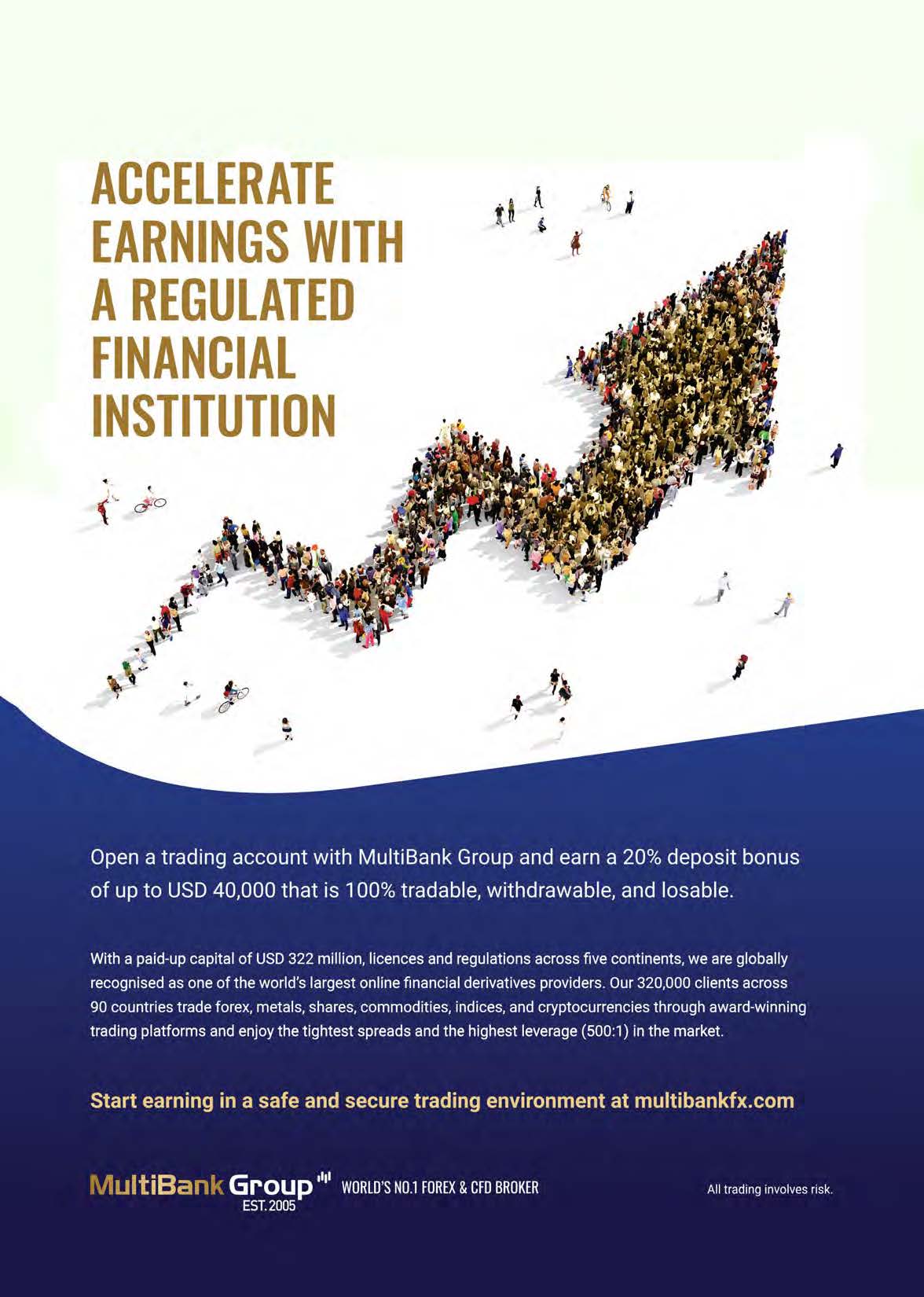 ACCELERATE EARNINGS WITH A REGULATED FINANCIAL INSTITUTION

Open a trading account with MultiBank Group and earn a 20% deposit bonus of up to USD 40,000 that is 100% tradable, withdrawable, and losable.

With a paid-up capital of USD 322 million, licences and regulations across five continents, we are globally recognised as one of the world's largest online financial derivatives providers. Our 320,000 clients across 90 countries trade forex, metals, shares, commodities, indices, and cryptocurrencies through award-winning trading platforms and enjoy the tightest spreads and the highest leverage (500:1) in the market.

Start earning in a safe and secure trading environment at multibankfx.com

MultiBank Group EST. 2005 WORLD'S NO.1 FOREX & CFD BROKER

All trading involves risk.